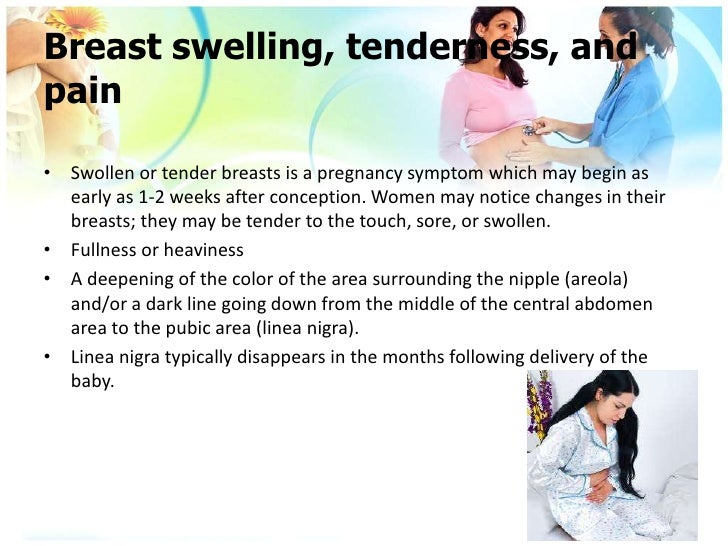 Breast swelling, tenderness, and pain

• Swollen or tender breasts is a pregnancy symptom which may begin as early as 1-2 weeks after conception. Women may notice changes in their breasts; they may be tender to the touch, sore, or swollen.
• Fullness or heaviness
• A deepening of the color of the area surrounding the nipple (areola) and/or a dark line going down from the middle of the central abdomen area to the pubic area (linea nigra).
• Linea nigra typically disappears in the months following delivery of the baby.